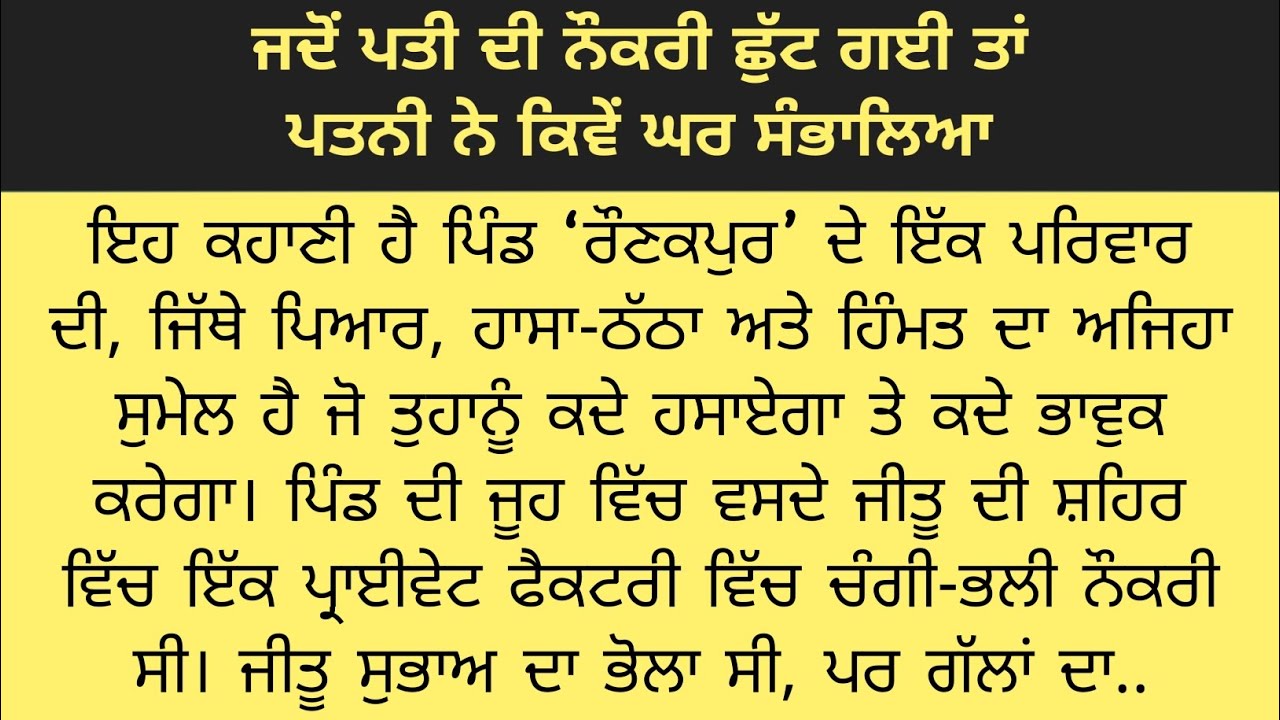 ਜਦੋਂ ਪਤੀ ਦੀ ਨੌਕਰੀ ਛੁੱਟ ਗਈ ਤਾਂ ਪਤਨੀ ਨੇ ਕਿਵੇਂ ਘਰ ਸੰਭਾਲਿਆ

ਇਹ ਕਹਾਣੀ ਹੈ ਪਿੰਡ 'ਰੌਣਕਪੁਰ' ਦੇ ਇੱਕ ਪਰਿਵਾਰ ਦੀ, ਜਿੱਥੇ ਪਿਆਰ, ਹਾਸਾ-ਠੱਠਾ ਅਤੇ ਹਿੰਮਤ ਦਾ ਅਜਿਹਾ ਸੁਮੇਲ ਹੈ ਜੋ ਤੁਹਾਨੂੰ ਕਦੇ ਹਸਾਏਗਾ ਤੇ ਕਦੇ ਭਾਵੁਕ ਕਰੇਗਾ। ਪਿੰਡ ਦੀ ਜੂਹ ਵਿੱਚ ਵਸਦੇ ਜੀਤੂ ਦੀ ਸ਼ਹਿਰ ਵਿੱਚ ਇੱਕ ਪ੍ਰਾਈਵੇਟ ਫੈਕਟਰੀ ਵਿੱਚ ਚੰਗੀ-ਭਲੀ ਨੌਕਰੀ ਸੀ। ਜੀਤੂ ਸੁਭਾਅ ਦਾ ਭੋਲਾ ਸੀ, ਪਰ ਗੱਲਾਂ ਦਾ..